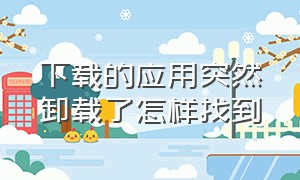 下载的应用突然卸载了怎样找到